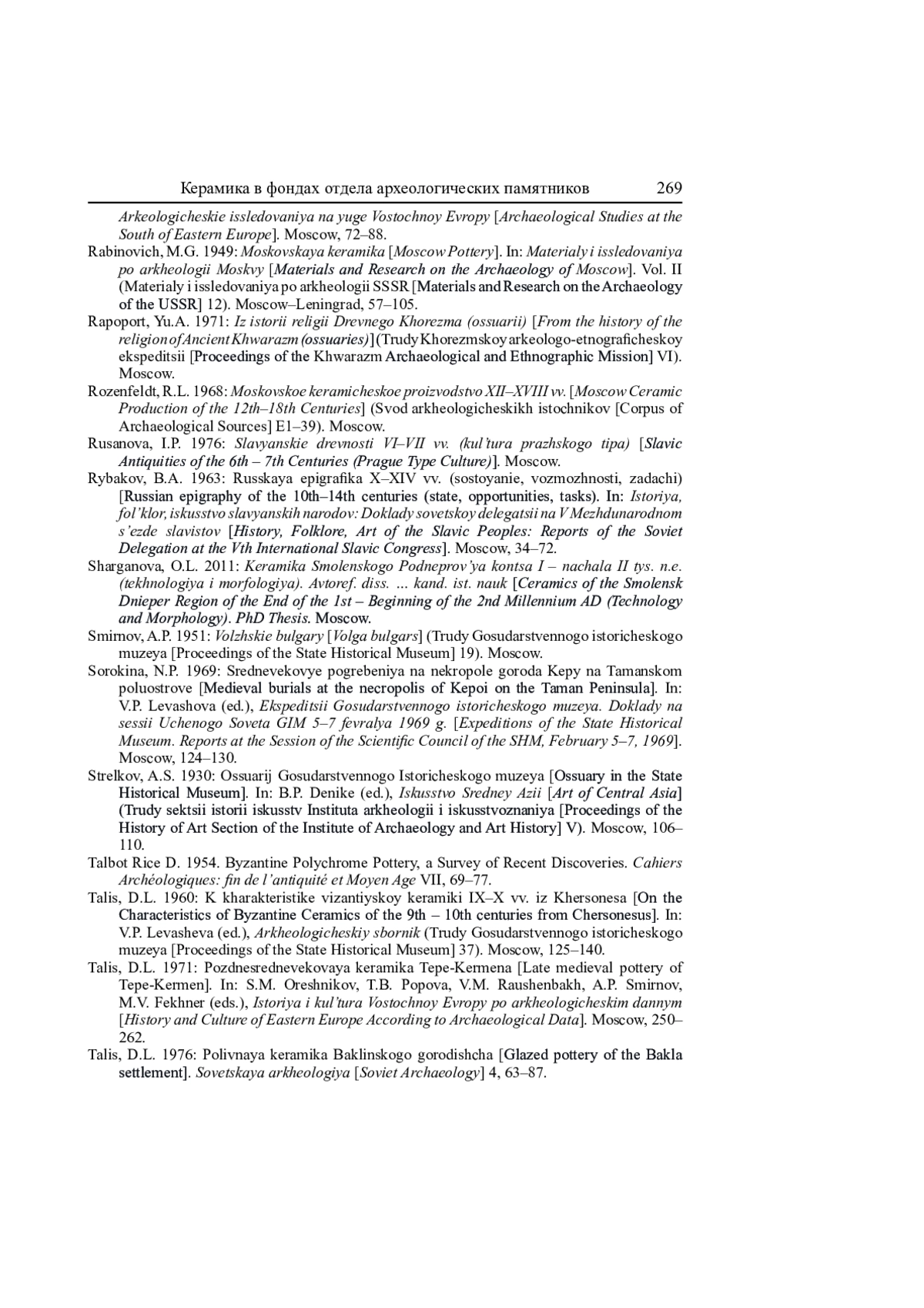 Керамика в фондах отдела археологических памятников 269

Arkeologicheskie issledovaniya na yuge Vostochnoy Evropy [Archaeological Studies at the South of Eastern Europe]. Moscow, 72–88.

Rabinovich, M.G. 1949: Moskovskaya keramika [Moscow Pottery]. In: Materialy i issledovaniya po arkheologii Moskvy [Materials and Research on the Archaeology of Moscow]. Vol. II (Materialy i issledovaniya po arkheologii SSSR [Materials and Research on the Archaeology of the USSR] 12). Moscow–Leningrad, 57–105.

Rapoport, Yu.A. 1971: Iz istorii religii Drevnego Khorezma (ossuarii) [From the history of the religion of Ancient Khwarazm (ossuaries)] (Trudy Khorezmskoy arkeologo-etnograficheskoy ekspeditsii [Proceedings of the Khwarazm Archaeological and Ethnographic Mission] VI). Moscow.

Rozenfeldt, R.L. 1968: Moskovskoe keramicheskoe proizvodstvo XII–XVIII vv. [Moscow Ceramic Production of the 12th–18th Centuries] (Svod arkheologicheskikh istochnikov [Corpus of Archaeological Sources] E1–39). Moscow.

Rusanova, I.P. 1976: Slavyanskie drevnosti VI–VII vv. (kul'tura prazhskogo tipa) [Slavic Antiquities of the 6th – 7th Centuries (Prague Type Culture)]. Moscow.

Rybakov, B.A. 1963: Russkaya epigrafika X–XIV vv. (sostoyanie, vozmozhnosti, zadachi) [Russian epigraphy of the 10th–14th centuries (state, opportunities, tasks). In: Istoriya, fol'klor, iskusstvo slavyanskih narodov: Doklady sovetskoy delegatsii na V Mezhdunarodnom s'ezde slavistov [History, Folklore, Art of the Slavic Peoples: Reports of the Soviet Delegation at the Vth International Slavic Congress]. Moscow, 34–72.

Sharganova, O.L. 2011: Keramika Smolenskogo Podneprov'ya kontsa I – nachala II tys. n.e. (tekhnologiya i morfologiya). Avtoref. diss. ... kand. ist. nauk [Ceramics of the Smolensk Dnieper Region of the End of the 1st – Beginning of the 2nd Millennium AD (Technology and Morphology). PhD Thesis. Moscow.

Smirnov, A.P. 1951: Volzhskie bulgary [Volga bulgars] (Trudy Gosudarstvennogo istoricheskogo muzeya [Proceedings of the State Historical Museum] 19). Moscow.

Sorokina, N.P. 1969: Srednevekovye pogrebeniya na nekropole goroda Kepy na Tamanskom poluostrove [Medieval burials at the necropolis of Kepoi on the Taman Peninsula]. In: V.P. Levashova (ed.), Ekspeditsii Gosudarstvennogo istoricheskogo muzeya. Doklady na sessii Uchenogo Soveta GIM 5–7 fevralya 1969 g. [Expeditions of the State Historical Museum. Reports at the Session of the Scientific Council of the SHM, February 5–7, 1969]. Moscow, 124–130.

Strelkov, A.S. 1930: Ossuarij Gosudarstvennogo Istoricheskogo muzeya [Ossuary in the State Historical Museum]. In: B.P. Denike (ed.), Iskusstvo Sredney Azii [Art of Central Asia] (Trudy sektsii istorii iskusstv Instituta arkheologii i iskusstvoznaniya [Proceedings of the History of Art Section of the Institute of Archaeology and Art History] V). Moscow, 106–110.

Talbot Rice D. 1954. Byzantine Polychrome Pottery, a Survey of Recent Discoveries. Cahiers Archéologiques: fin de l'antiquité et Moyen Age VII, 69–77.

Talis, D.L. 1960: K kharakteristike vizantiyskoy keramiki IX–X vv. iz Khersonesa [On the Characteristics of Byzantine Ceramics of the 9th – 10th centuries from Chersonesus]. In: V.P. Levasheva (ed.), Arkheologicheskiy sbornik (Trudy Gosudarstvennogo istoricheskogo muzeya [Proceedings of the State Historical Museum] 37). Moscow, 125–140.

Talis, D.L. 1971: Pozdnesrednevekovaya keramika Tepe-Kermena [Late medieval pottery of Tepe-Kermen]. In: S.M. Oreshnikov, T.B. Popova, V.M. Raushenbakh, A.P. Smirnov, M.V. Fekhner (eds.), Istoriya i kul'tura Vostochnoy Evropy po arkheologicheskim dannym [History and Culture of Eastern Europe According to Archaeological Data]. Moscow, 250–262.

Talis, D.L. 1976: Polivnaya keramika Baklinskogo gorodishcha [Glazed pottery of the Bakla settlement]. Sovetskaya arkheologiya [Soviet Archaeology] 4, 63–87.